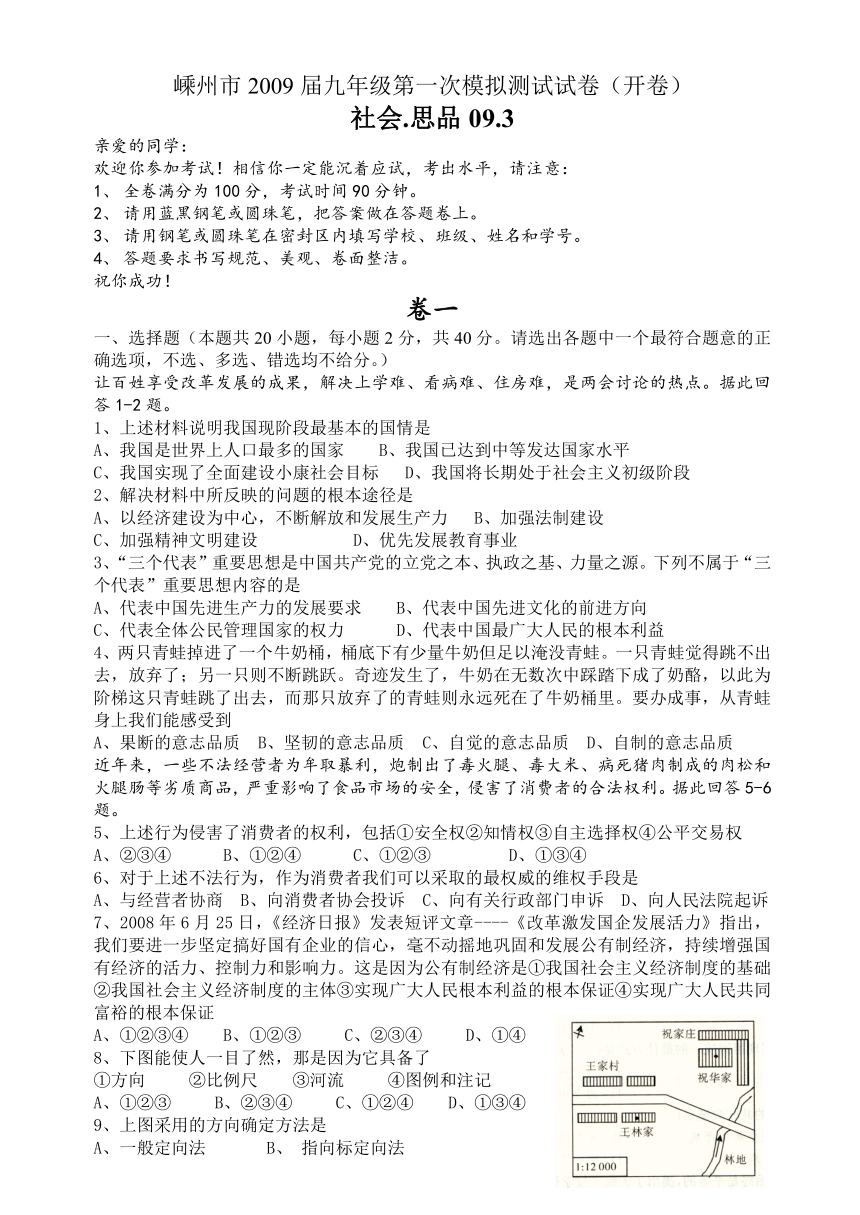 嵊州市 2009 届九年级第一次模拟测试试卷（开卷）
社会.思品 09.3

亲爱的同学：
欢迎你参加考试！相信你一定能沉着应试，考出水平，请注意：
1、 全卷满分为 100 分，考试时间 90 分钟。
2、 请用蓝黑钢笔或圆珠笔，把答案做在答题卷上。
3、 请用钢笔或圆珠笔在密封区内填写学校、班级、姓名和学号。
4、 答题要求书写规范、美观、卷面整洁。
祝你成功！

卷一

一、选择题（本题共 20 小题，每小题 2 分，共 40 分。请选出各题中一个最符合题意的正确选项，不选、多选、错选均不给分。）
让百姓享受改革发展的成果，解决上学难、看病难、住房难，是两会讨论的热点。据此回答 1-2 题。
1、上述材料说明我国现阶段最基本的国情是
A、我国是世界上人口最多的国家　　B、我国已达到中等发达国家水平
C、我国实现了全面建设小康社会目标　　D、我国将长期处于社会主义初级阶段
2、解决材料中所反映的问题的根本途径是
A、以经济建设为中心，不断解放和发展生产力　　B、加强法制建设
C、加强精神文明建设　　D、优先发展教育事业
3、“三个代表”重要思想是中国共产党的立党之本、执政之基、力量之源。下列不属于“三个代表”重要思想内容的是
A、代表中国先进生产力的发展要求　　B、代表中国先进文化的前进方向
C、代表全体公民管理国家的权力　　D、代表中国最广大人民的根本利益
4、两只青蛙掉进了一个牛奶桶，桶底下有少量牛奶但足以淹没青蛙。一只青蛙觉得跳不出去，放弃了；另一只则不断跳跃。奇迹发生了，牛奶在无数次中踩踏下成了奶酪，以此为阶梯这只青蛙跳了出去，而那只放弃了的青蛙则永远死在了牛奶桶里。要办成事，从青蛙身上我们能感受到
A、果断的意志品质　B、坚韧的意志品质　C、自觉的意志品质　D、自制的意志品质
近年来，一些不法经营者为牟取暴利，炮制出了毒火腿、毒大米、病死猪肉制成的肉松和火腿肠等劣质商品，严重影响了食品市场的安全，侵害了消费者的合法权利。据此回答 5-6 题。
5、上述行为侵害了消费者的权利，包括①安全权②知情权③自主选择权④公平交易权
A、②③④　　B、①②④　　C、①②③　　D、①③④
6、对于上述不法行为，作为消费者我们可以采取的最权威的维权手段是
A、与经营者协商　B、向消费者协会投诉　C、向有关行政部门申诉　D、向人民法院起诉
7、2008 年 6 月 25 日，《经济日报》发表短评文章----《改革激发国企发展活力》指出，我们要进一步坚定搞好国有企业的信心，毫不动摇地巩固和发展公有制经济，持续增强国有经济的活力、控制力和影响力。这是因为公有制经济是①我国社会主义经济制度的基础②我国社会主义经济制度的主体③实现广大人民根本利益的根本保证④实现广大人民共同富裕的根本保证
A、①②③④　　B、①②③　　C、②③④　　D、①④
8、下图能使人一目了然，那是因为它具备了
①方向　　②比例尺　　③河流　　④图例和注记
A、①②③　　B、②③④　　C、①②④　　D、①③④
9、上图采用的方向确定方法是
A、一般定向法　　B、 指向标定向法

祝家庄
王家村
祝华家
王林家
林地
1:12 000